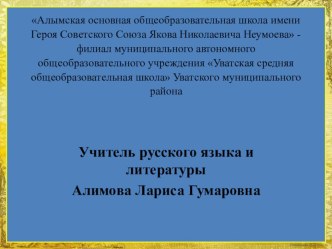 «Алымская основная общеобразовательная школа имени Героя Советского Союза Якова Николаевича Неумоева» - филиал муниципального автономного общеобразовательного учреждения «Уватская средняя общеобразовательная школа» Уватского муниципального района

Учитель русского языка и литературы

Алимова Лариса Гумаровна